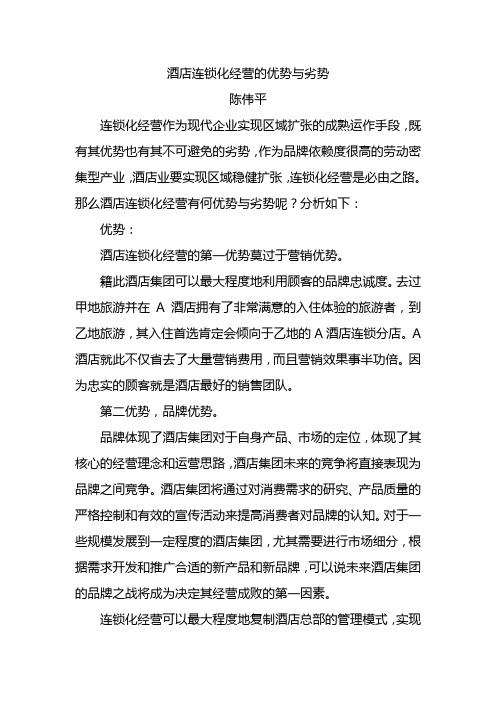 酒店连锁化经营的优势与劣势
陈伟平

连锁化经营作为现代企业实现区域扩张的成熟运作手段，既有其优势也有其不可避免的劣势，作为品牌依赖度很高的劳动密集型产业，酒店业要实现区域稳健扩张，连锁化经营是必由之路。那么酒店连锁化经营有何优势与劣势呢？分析如下：

优势：

酒店连锁化经营的第一优势莫过于营销优势。

籍此酒店集团可以最大程度地利用顾客的品牌忠诚度。去过甲地旅游并在 A 酒店拥有了非常满意的入住体验的旅游者，到乙地旅游，其入住首选肯定会倾向于乙地的 A 酒店连锁分店。A 酒店就此不仅省去了大量营销费用，而且营销效果事半功倍。因为忠实的顾客就是酒店最好的销售团队。

第二优势，品牌优势。

品牌体现了酒店集团对于自身产品、市场的定位，体现了其核心的经营理念和运营思路，酒店集团未来的竞争将直接表现为品牌之间竞争。酒店集团将通过对消费需求的研究、产品质量的严格控制和有效的宣传活动来提高消费者对品牌的认知。对于一些规模发展到一定程度的酒店集团，尤其需要进行市场细分，根据需求开发和推广合适的新产品和新品牌，可以说未来酒店集团的品牌之战将成为决定其经营成败的第一因素。

连锁化经营可以最大程度地复制酒店总部的管理模式，实现